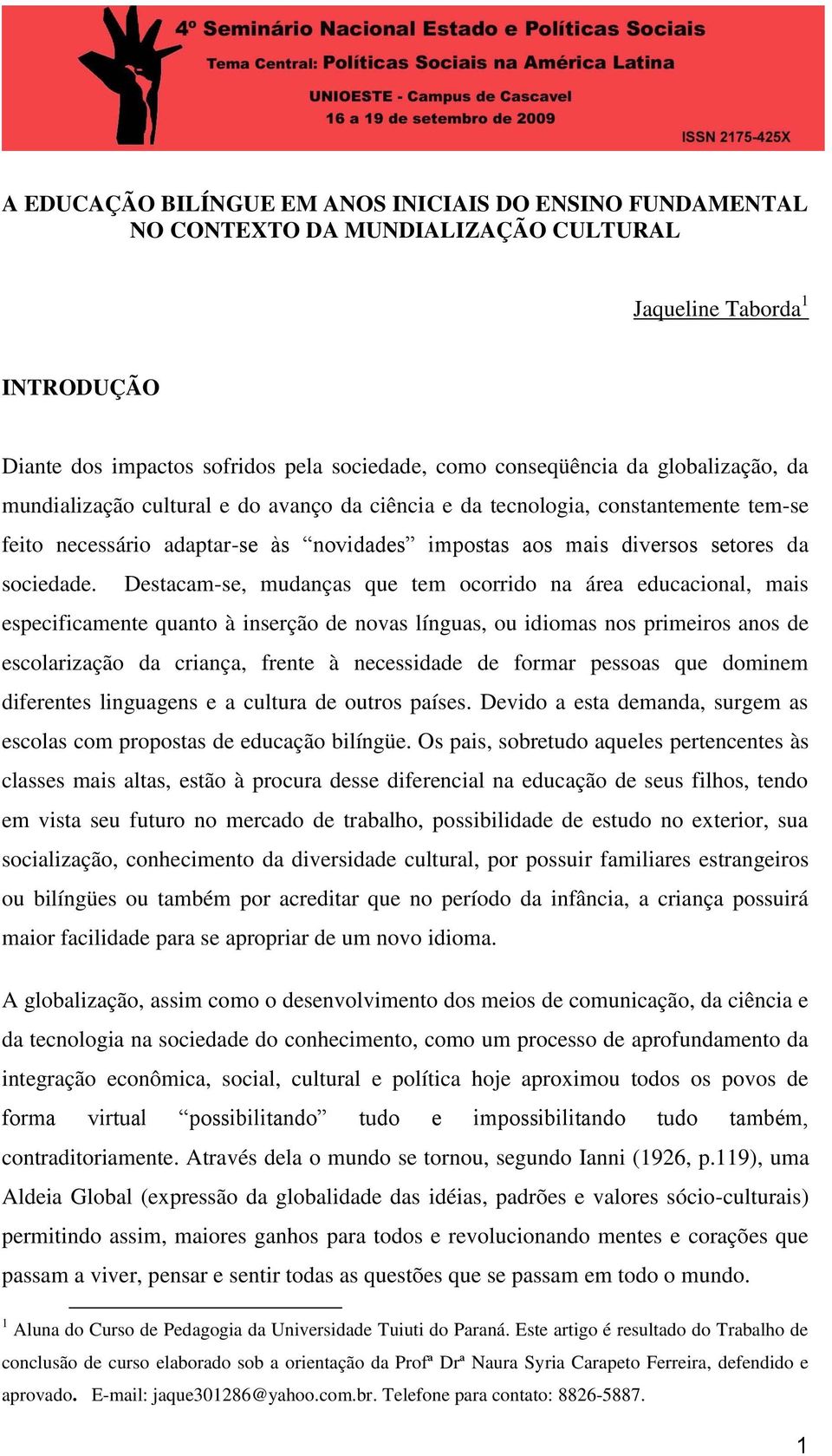 4º Seminário Nacional Estado e Políticas Sociais
Tema Central: Políticas Sociais na América Latina
UNIOESTE - Campus de Cascavel
16 a 19 de setembro de 2009
ISSN 2175-425X

A EDUCAÇÃO BILÍNGUE EM ANOS INICIAIS DO ENSINO FUNDAMENTAL NO CONTEXTO DA MUNDIALIZAÇÃO CULTURAL

Jaqueline Taborda$^1$

INTRODUÇÃO

Diante dos impactos sofridos pela sociedade, como conseqüência da globalização, da mundialização cultural e do avanço da ciência e da tecnologia, constantemente tem-se feito necessário adaptar-se às “novidades” impostas aos mais diversos setores da sociedade. Destacam-se, mudanças que tem ocorrido na área educacional, mais especificamente quanto à inserção de novas línguas, ou idiomas nos primeiros anos de escolarização da criança, frente à necessidade de formar pessoas que dominem diferentes linguagens e a cultura de outros países. Devido a esta demanda, surgem as escolas com propostas de educação bilíngüe. Os pais, sobretudo aqueles pertencentes às classes mais altas, estão à procura desse diferencial na educação de seus filhos, tendo em vista seu futuro no mercado de trabalho, possibilidade de estudo no exterior, sua socialização, conhecimento da diversidade cultural, por possuir familiares estrangeiros ou bilíngües ou também por acreditar que no período da infância, a criança possuirá maior facilidade para se apropriar de um novo idioma.

A globalização, assim como o desenvolvimento dos meios de comunicação, da ciência e da tecnologia na sociedade do conhecimento, como um processo de aprofundamento da integração econômica, social, cultural e política hoje aproximou todos os povos de forma virtual “possibilitando” tudo e impossibilitando tudo também, contraditoriamente. Através dela o mundo se tornou, segundo Ianni (1926, p.119), uma Aldeia Global (expressão da globalidade das idéias, padrões e valores sócio-culturais) permitindo assim, maiores ganhos para todos e revolucionando mentes e corações que passam a viver, pensar e sentir todas as questões que se passam em todo o mundo.

$^1$ Aluna do Curso de Pedagogia da Universidade Tuiuti do Paraná. Este artigo é resultado do Trabalho de conclusão de curso elaborado sob a orientação da Profª Drª Naura Syria Carapeto Ferreira, defendido e aprovado. E-mail: jaque301286@yahoo.com.br. Telefone para contato: 8826-5887.

1